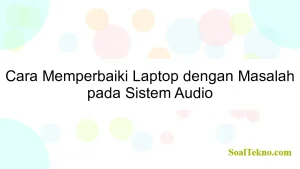 Cara Memperbaiki Laptop dengan Masalah pada Sistem Audio

SoalTekno.com